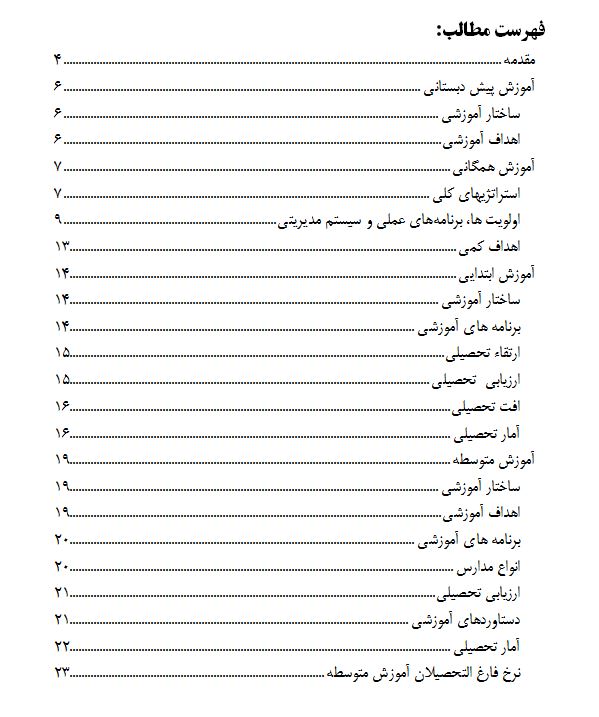 فهرست مطالب:

مقدمه ........ ۴
آموزش پیش دبستانی ........ ۶
ساختار آموزشی ........ ۶
اهداف آموزشی ........ ۶
آموزش همگانی ........ ۷
استراتژیهای کلی ........ ۷
اولویت ها، برنامه‌های عملی و سیستم مدیریتی ........ ۹
اهداف کمی ........ ۱۳
آموزش ابتدایی ........ ۱۴
ساختار آموزشی ........ ۱۴
برنامه های آموزشی ........ ۱۴
ارتقاء تحصیلی ........ ۱۵
ارزیابی تحصیلی ........ ۱۵
افت تحصیلی ........ ۱۶
آمار تحصیلی ........ ۱۶
آموزش متوسطه ........ ۱۹
ساختار آموزشی ........ ۱۹
اهداف آموزشی ........ ۱۹
برنامه های آموزشی ........ ۲۰
انواع مدارس ........ ۲۰
ارزیابی تحصیلی ........ ۲۱
دستاوردهای آموزشی ........ ۲۱
آمار تحصیلی ........ ۲۲
نرخ فارغ التحصیلان آموزش متوسطه ........ ۲۳